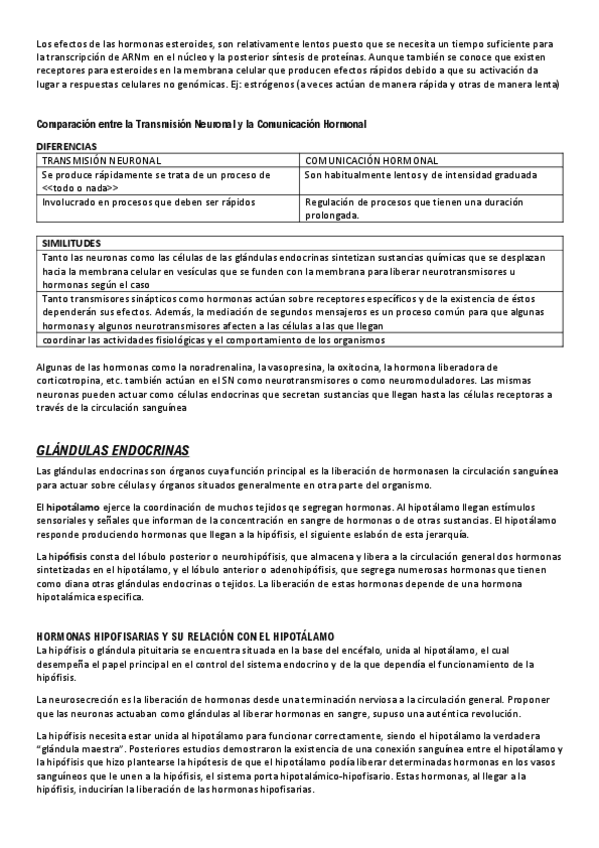 Los efectos de las hormonas esteroides, son relativamente lentos puesto que se necesita un tiempo suficiente para la transcripción de ARNm en el núcleo y la posterior síntesis de proteínas. Aunque también se conoce que existen receptores para esteroides en la membrana celular que producen efectos rápidos debido a que su activación da lugar a respuestas celulares no genómicas. Ej: estrógenos (a veces actúan de manera rápida y otras de manera lenta)

Comparación entre la Transmisión Neuronal y la Comunicación Hormonal

DIFERENCIAS

| TRANSMISIÓN NEURONAL | COMUNICACIÓN HORMONAL |
|---|---|
| Se produce rápidamente se trata de un proceso de <<todo o nada>> | Son habitualmente lentos y de intensidad graduada |
| Involucrado en procesos que deben ser rápidos | Regulación de procesos que tienen una duración prolongada. |

| SIMILITUDES |
|---|
| Tanto las neuronas como las células de las glándulas endocrinas sintetizan sustancias químicas que se desplazan hacia la membrana celular en vesículas que se funden con la membrana para liberar neurotransmisores u hormonas según el caso |
| Tanto transmisores sinápticos como hormonas actúan sobre receptores específicos y de la existencia de éstos dependerán sus efectos. Además, la mediación de segundos mensajeros es un proceso común para que algunas hormonas y algunos neurotransmisores afecten a las células a las que llegan |
| coordinar las actividades fisiológicas y el comportamiento de los organismos |

Algunas de las hormonas como la noradrenalina, la vasopresina, la oxitocina, la hormona liberadora de corticotropina, etc. también actúan en el SN como neurotransmisores o como neuromoduladores. Las mismas neuronas pueden actuar como células endocrinas que secretan sustancias que llegan hasta las células receptoras a través de la circulación sanguínea

GLÁNDULAS ENDOCRINAS

Las glándulas endocrinas son órganos cuya función principal es la liberación de hormonasen la circulación sanguínea para actuar sobre células y órganos situados generalmente en otra parte del organismo.

El hipotálamo ejerce la coordinación de muchos tejidos qe segregan hormonas. Al hipotálamo llegan estímulos sensoriales y señales que informan de la concentración en sangre de hormonas o de otras sustancias. El hipotálamo responde produciendo hormonas que llegan a la hipófisis, el siguiente eslabón de esta jerarquía.

La hipófisis consta del lóbulo posterior o neurohipófisis, que almacena y libera a la circulación general dos hormonas sintetizadas en el hipotálamo, y el lóbulo anterior o adenohipófisis, que segrega numerosas hormonas que tienen como diana otras glándulas endocrinas o tejidos. La liberación de estas hormonas depende de una hormona hipotalámica específica.

HORMONAS HIPOFISARIAS Y SU RELACIÓN CON EL HIPOTÁLAMO
La hipófisis o glándula pituitaria se encuentra situada en la base del encéfalo, unida al hipotálamo, el cual desempeña el papel principal en el control del sistema endocrino y de la que dependía el funcionamiento de la hipófisis.

La neurosecreción es la liberación de hormonas desde una terminación nerviosa a la circulación general. Proponer que las neuronas actuaban como glándulas al liberar hormonas en sangre, supuso una auténtica revolución.

La hipófisis necesita estar unida al hipotálamo para funcionar correctamente, siendo el hipotálamo la verdadera "glándula maestra". Posteriores estudios demostraron la existencia de una conexión sanguínea entre el hipotálamo y la hipófisis que hizo plantearse la hipótesis de que el hipotálamo podía liberar determinadas hormonas en los vasos sanguíneos que le unen a la hipófisis, el sistema porta hipotalámico-hipofisario. Estas hormonas, al llegar a la hipófisis, inducirían la liberación de las hormonas hipofisarias.